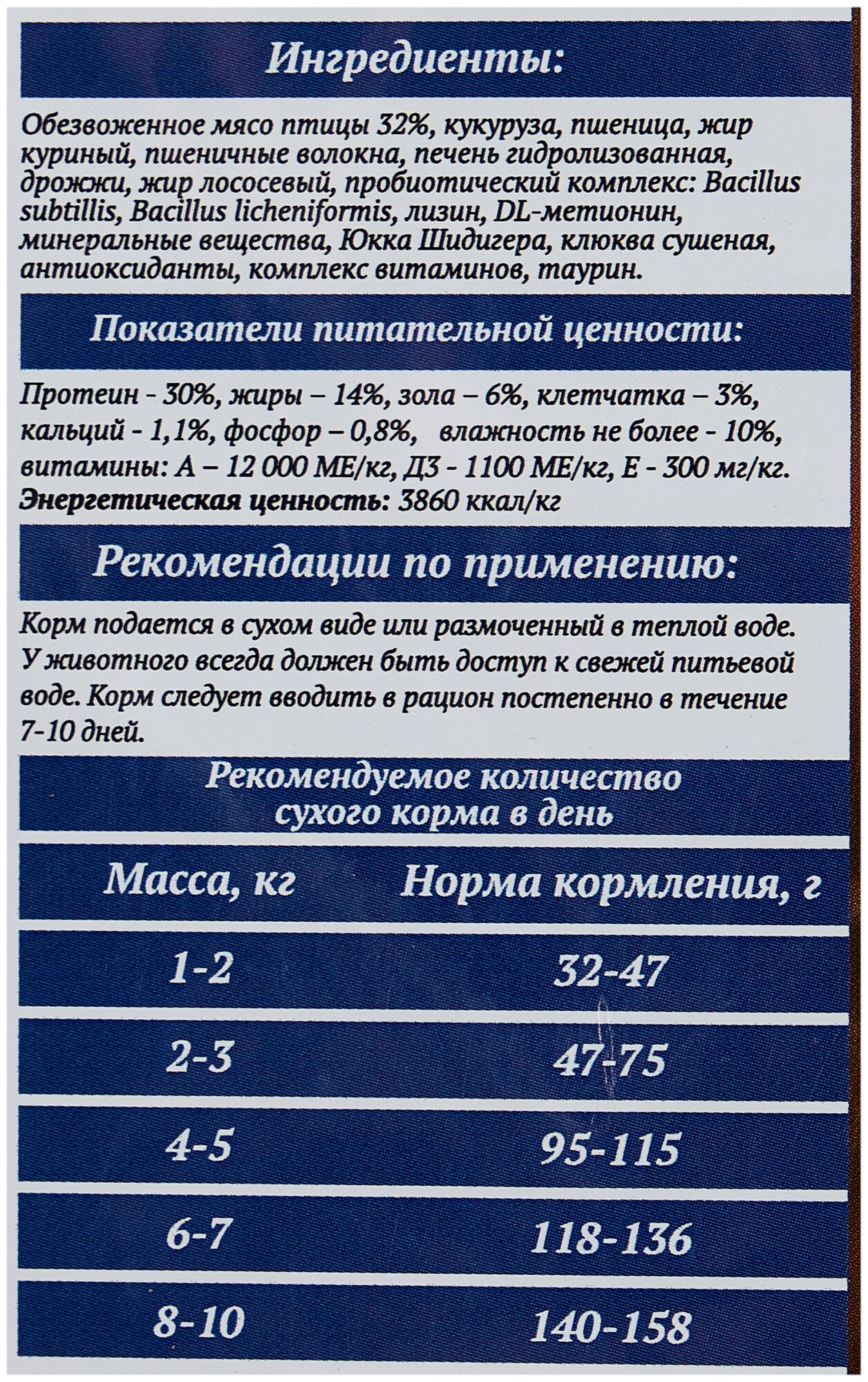 Ингредиенты:

Обезвоженное мясо птицы 32%, кукуруза, пшеница, жир куриный, пшеничные волокна, печень гидролизованная, дрожжи, жир лососевый, пробиотический комплекс: Bacillus subtillis, Bacillus licheniformis, лизин, DL-метионин, минеральные вещества, Юкка Шидигера, клюква сушеная, антиоксиданты, комплекс витаминов, таурин.

Показатели питательной ценности:

Протеин - 30%, жиры – 14%, зола – 6%, клетчатка – 3%, кальций - 1,1%, фосфор – 0,8%, влажность не более - 10%, витамины: А – 12 000 МЕ/кг, Д3 - 1100 МЕ/кг, Е - 300 мг/кг.
Энергетическая ценность: 3860 ккал/кг

Рекомендации по применению:

Корм подается в сухом виде или размоченный в теплой воде. У животного всегда должен быть доступ к свежей питьевой воде. Корм следует вводить в рацион постепенно в течение 7-10 дней.

Рекомендуемое количество сухого корма в день

| Масса, кг | Норма кормления, г |
|---|---|
| 1-2 | 32-47 |
| 2-3 | 47-75 |
| 4-5 | 95-115 |
| 6-7 | 118-136 |
| 8-10 | 140-158 |